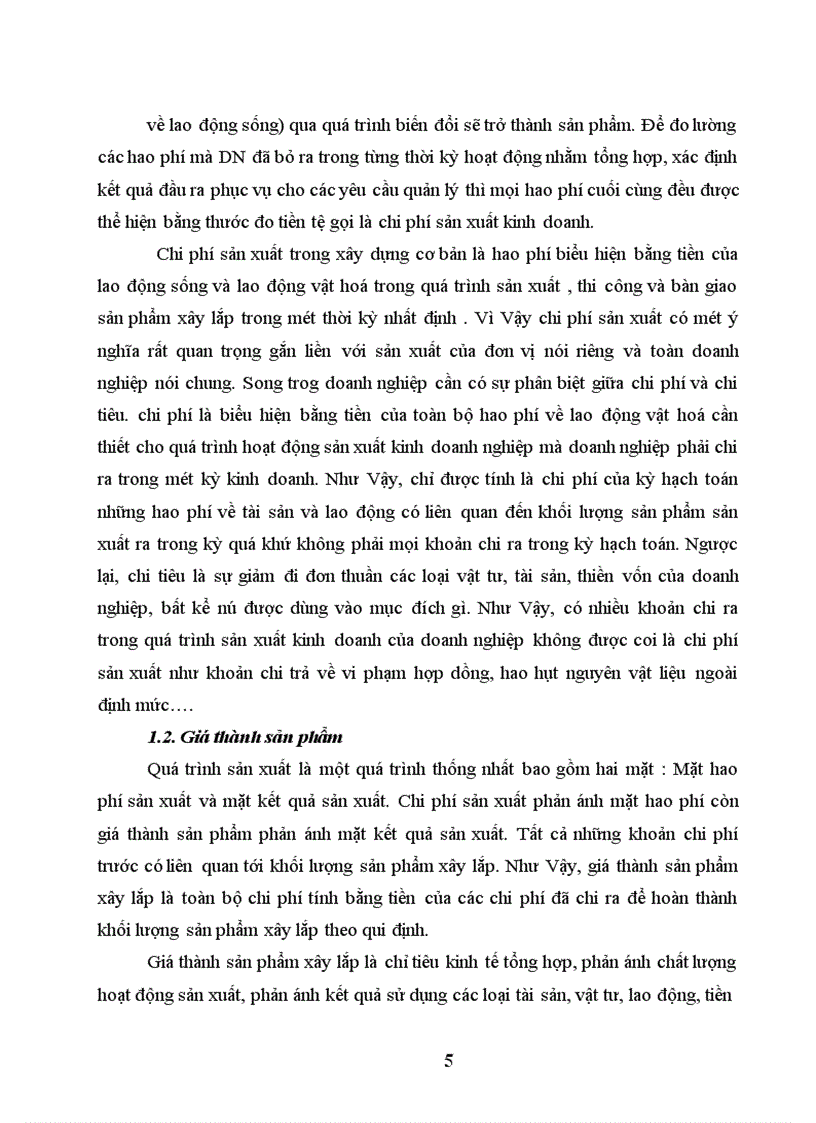 về lao động sống) qua quá trình biến đổi sẽ trở thành sản phẩm. Để đo lường các hao phí mà DN đã bỏ ra trong từng thời kỳ hoạt động nhằm tổng hợp, xác định kết quả đầu ra phục vụ cho các yêu cầu quản lý thì mọi hao phí cuối cùng đều được thể hiện bằng thước đo tiền tệ gọi là chi phí sản xuất kinh doanh.

Chi phí sản xuất trong xây dựng cơ bản là hao phí biểu hiện bằng tiền của lao động sống và lao động vật hoá trong quá trình sản xuất , thi công và bàn giao sản phẩm xây lắp trong mét thời kỳ nhất định . Vì Vậy chi phí sản xuất có mét ý nghĩa rất quan trọng gắn liền với sản xuất của đơn vị nói riêng và toàn doanh nghiệp nói chung. Song trog doanh nghiệp cần có sự phân biệt giữa chi phí và chi tiêu. chi phí là biểu hiện bằng tiền của toàn bộ hao phí về lao động vật hoá cần thiết cho quá trình hoạt động sản xuất kinh doanh nghiệp mà doanh nghiệp phải chi ra trong mét kỳ kinh doanh. Như Vậy, chỉ được tính là chi phí của kỳ hạch toán những hao phí về tài sản và lao động có liên quan đến khối lượng sản phẩm sản xuất ra trong kỳ quá khứ không phải mọi khoản chi ra trong kỳ hạch toán. Ngược lại, chi tiêu là sự giảm đi đơn thuần các loại vật tư, tài sản, thiền vốn của doanh nghiệp, bất kể nú được dùng vào mục đích gì. Như Vậy, có nhiều khoản chi ra trong quá trình sản xuất kinh doanh của doanh nghiệp không được coi là chi phí sản xuất như khoản chi trả về vi phạm hợp đồng, hao hụt nguyên vật liệu ngoài định mức….

1.2. Giá thành sản phẩm

Quá trình sản xuất là một quá trình thống nhất bao gồm hai mặt : Mặt hao phí sản xuất và mặt kết quả sản xuất. Chi phí sản xuất phản ánh mặt hao phí còn giá thành sản phẩm phản ánh mặt kết quả sản xuất. Tất cả những khoản chi phí trước có liên quan tới khối lượng sản phẩm xây lắp. Như Vậy, giá thành sản phẩm xây lắp là toàn bộ chi phí tính bằng tiền của các chi phí đã chi ra để hoàn thành khối lượng sản phẩm xây lắp theo qui định.

Giá thành sản phẩm xây lắp là chỉ tiêu kinh tế tổng hợp, phản ánh chất lượng hoạt động sản xuất, phản ánh kết quả sử dụng các loại tài sản, vật tư, lao động, tiền

5